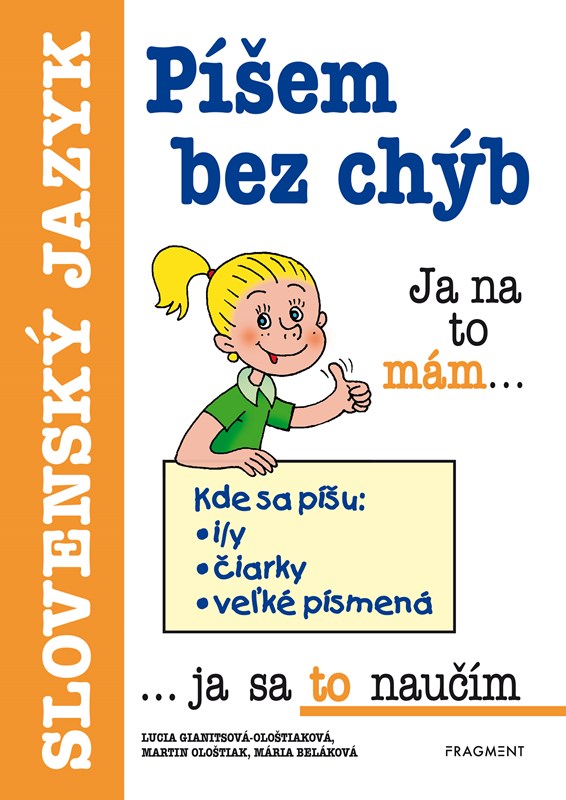 SLOVENSKÝ JAZYK

Píšem bez chýb

Ja na to mám...

Kde sa píšu:
• i/y
• čiarky
• veľké písmená

... ja sa to naučím

LUCIA GIANITSOVÁ-OLOŠTIAKOVÁ,
MARTIN OLOŠTIAK, MÁRIA BELÁKOVÁ

FRAGMENT